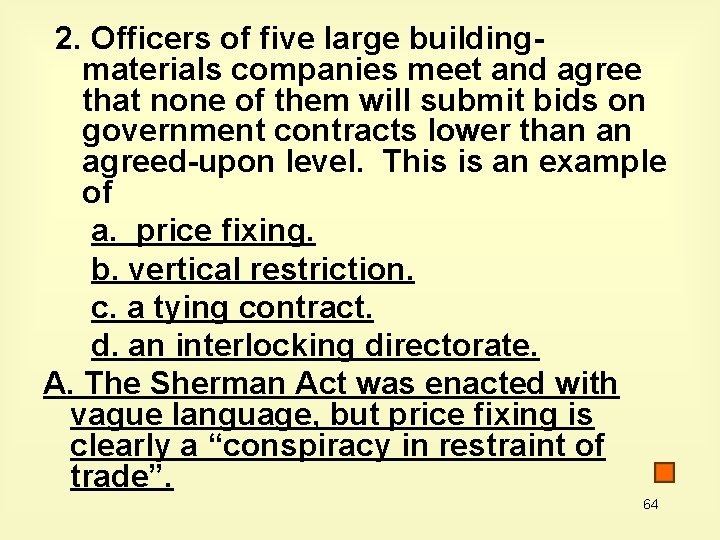 2. Officers of five large building-materials companies meet and agree that none of them will submit bids on government contracts lower than an agreed-upon level. This is an example of

a. price fixing.

b. vertical restriction.

c. a tying contract.

d. an interlocking directorate.

A. The Sherman Act was enacted with vague language, but price fixing is clearly a “conspiracy in restraint of trade”.

64